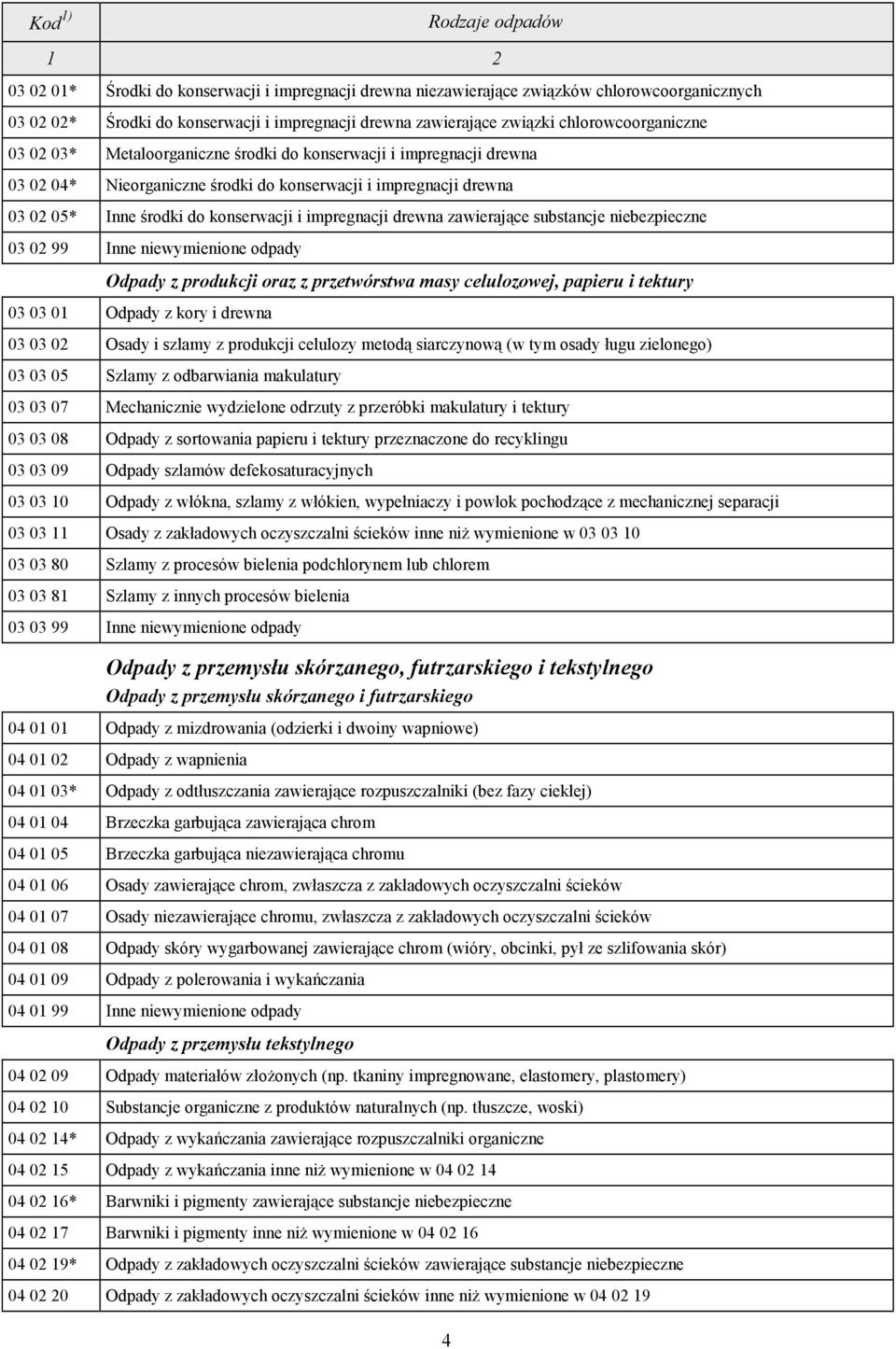 | Kod $^{1)}$ | Rodzaje odpadów |
|---|---|
| 1 | 2 |
| 03 02 01* | Środki do konserwacji i impregnacji drewna niezawierające związków chlorowcoorganicznych |
| 03 02 02* | Środki do konserwacji i impregnacji drewna zawierające związki chlorowcoorganiczne |
| 03 02 03* | Metaloorganiczne środki do konserwacji i impregnacji drewna |
| 03 02 04* | Nieorganiczne środki do konserwacji i impregnacji drewna |
| 03 02 05* | Inne środki do konserwacji i impregnacji drewna zawierające substancje niebezpieczne |
| 03 02 99 | Inne niewymienione odpady |
| | Odpady z produkcji oraz z przetwórstwa masy celulozowej, papieru i tektury |
| 03 03 01 | Odpady z kory i drewna |
| 03 03 02 | Osady i szlamy z produkcji celulozy metodą siarczynową (w tym osady ługu zielonego) |
| 03 03 05 | Szlamy z odbarwiania makulatury |
| 03 03 07 | Mechanicznie wydzielone odrzuty z przeróbki makulatury i tektury |
| 03 03 08 | Odpady z sortowania papieru i tektury przeznaczone do recyklingu |
| 03 03 09 | Odpady szlamów defekosaturacyjnych |
| 03 03 10 | Odpady z włókna, szlamy z włókien, wypełniaczy i powłok pochodzące z mechanicznej separacji |
| 03 03 11 | Osady z zakładowych oczyszczalni ścieków inne niż wymienione w 03 03 10 |
| 03 03 80 | Szlamy z procesów bielenia podchlorynem lub chlorem |
| 03 03 81 | Szlamy z innych procesów bielenia |
| 03 03 99 | Inne niewymienione odpady |
| | Odpady z przemysłu skórzanego, futrzarskiego i tekstylnego |
| | Odpady z przemysłu skórzanego i futrzarskiego |
| 04 01 01 | Odpady z mizdrowania (odzierki i dwoiny wapniowe) |
| 04 01 02 | Odpady z wapnienia |
| 04 01 03* | Odpady z odtłuszczania zawierające rozpuszczalniki (bez fazy ciekłej) |
| 04 01 04 | Brzeczka garbująca zawierająca chrom |
| 04 01 05 | Brzeczka garbująca niezawierająca chromu |
| 04 01 06 | Osady zawierające chrom, zwłaszcza z zakładowych oczyszczalni ścieków |
| 04 01 07 | Osady niezawierające chromu, zwłaszcza z zakładowych oczyszczalni ścieków |
| 04 01 08 | Odpady skóry wygarbowanej zawierające chrom (wióry, obcinki, pył ze szlifowania skór) |
| 04 01 09 | Odpady z polerowania i wykańczania |
| 04 01 99 | Inne niewymienione odpady |
| | Odpady z przemysłu tekstylnego |
| 04 02 09 | Odpady materiałów złożonych (np. tkaniny impregnowane, elastomery, plastomery) |
| 04 02 10 | Substancje organiczne z produktów naturalnych (np. tłuszcze, woski) |
| 04 02 14* | Odpady z wykańczania zawierające rozpuszczalniki organiczne |
| 04 02 15 | Odpady z wykańczania inne niż wymienione w 04 02 14 |
| 04 02 16* | Barwniki i pigmenty zawierające substancje niebezpieczne |
| 04 02 17 | Barwniki i pigmenty inne niż wymienione w 04 02 16 |
| 04 02 19* | Odpady z zakładowych oczyszczalni ścieków zawierające substancje niebezpieczne |
| 04 02 20 | Odpady z zakładowych oczyszczalni ścieków inne niż wymienione w 04 02 19 |

4